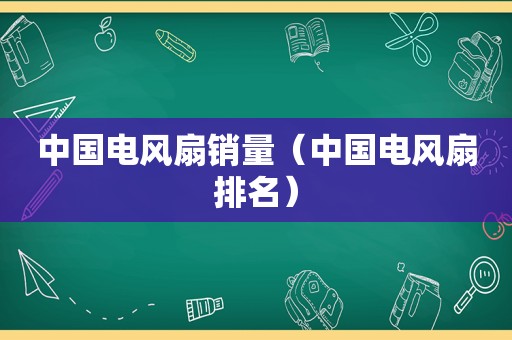 中国电风扇销量（中国电风扇排名）